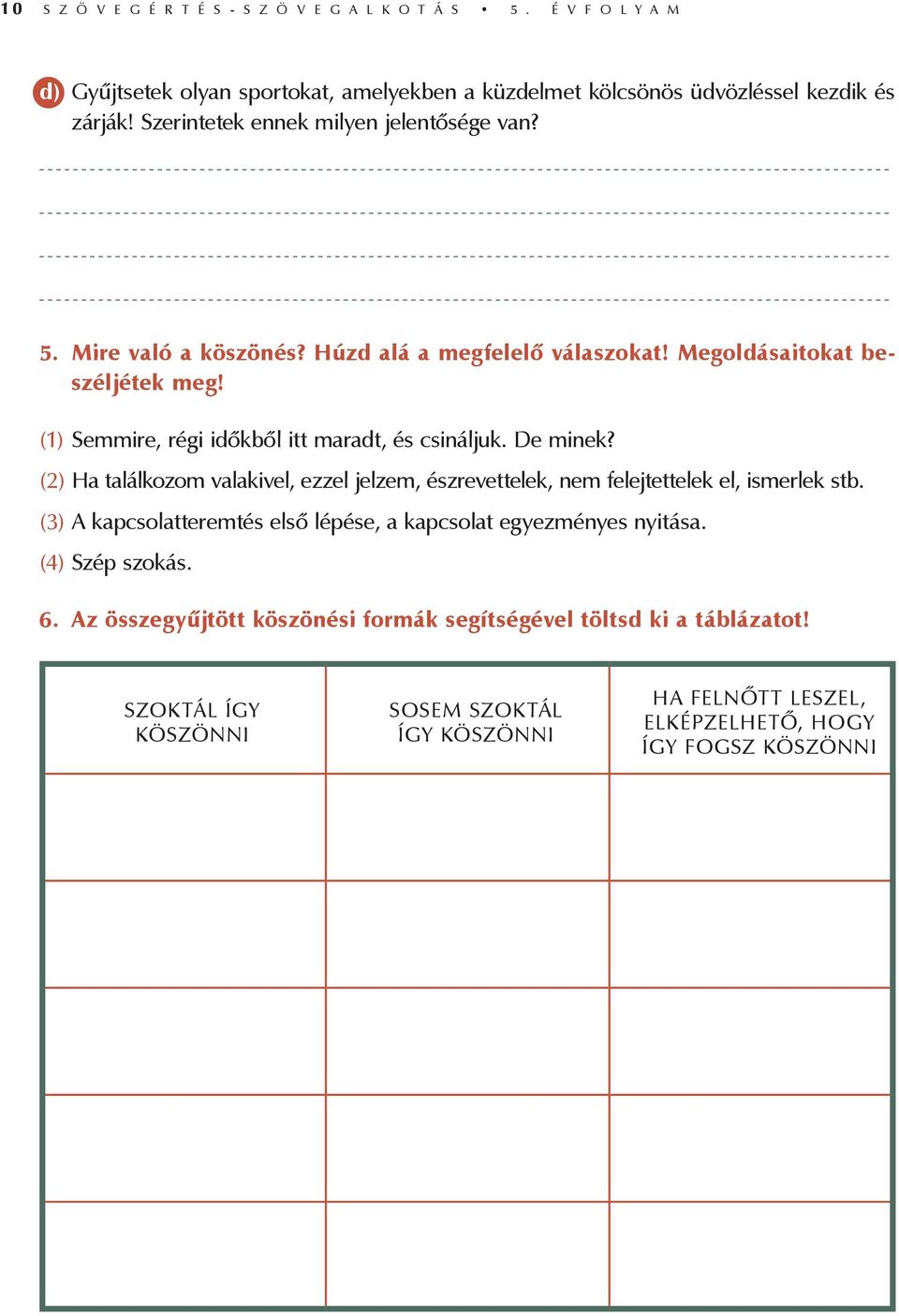 10 SZÖVEGÉRTÉS-SZÖVEGALKOTÁS • 5. ÉVFOLYAM

d) Gyűjtsetek olyan sportokat, amelyekben a küzdelmet kölcsönös üdvözléssel kezdik és zárják! Szerintetek ennek milyen jelentősége van?

5. Mire való a köszönés? Húzd alá a megfelelő válaszokat! Megoldásaitokat beszéljétek meg!

(1) Semmire, régi időkből itt maradt, és csináljuk. De minek?

(2) Ha találkozom valakivel, ezzel jelzem, észrevettelek, nem felejtettelek el, ismerlek stb.

(3) A kapcsolatteremtés első lépése, a kapcsolat egyezményes nyitása.

(4) Szép szokás.

6. Az összegyűjtött köszönési formák segítségével töltsd ki a táblázatot!

| SZOKTÁL ÍGY KÖSZÖNNI | SOSEM SZOKTÁL ÍGY KÖSZÖNNI | HA FELNŐTT LESZEL, ELKÉPZELHETŐ, HOGY ÍGY FOGSZ KÖSZÖNNI |
|---|---|---|
| | | |
| | | |
| | | |
| | | |
| | | |